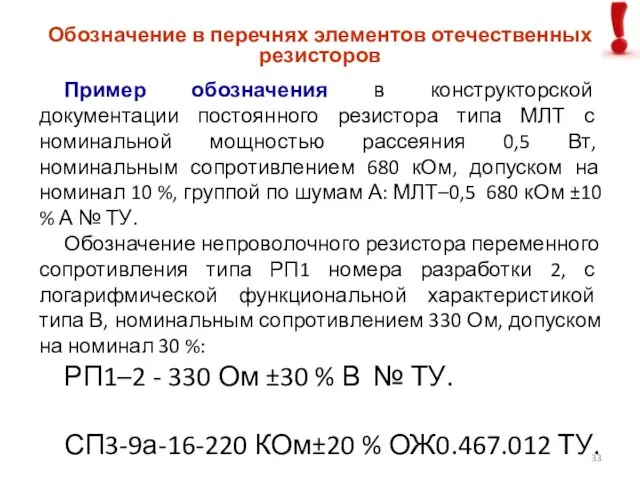 Обозначение в перечнях элементов отечественных резисторов

Пример обозначения в конструкторской документации постоянного резистора типа МЛТ с номинальной мощностью рассеяния 0,5 Вт, номинальным сопротивлением 680 кОм, допуском на номинал 10 %, группой по шумам А: МЛТ–0,5 680 кОм ±10 % А № ТУ.

Обозначение непроволочного резистора переменного сопротивления типа РП1 номера разработки 2, с логарифмической функциональной характеристикой типа В, номинальным сопротивлением 330 Ом, допуском на номинал 30 %:

РП1–2 - 330 Ом ±30 % В № ТУ.

СП3-9а-16-220 КОм±20 % ОЖ0.467.012 ТУ.

33